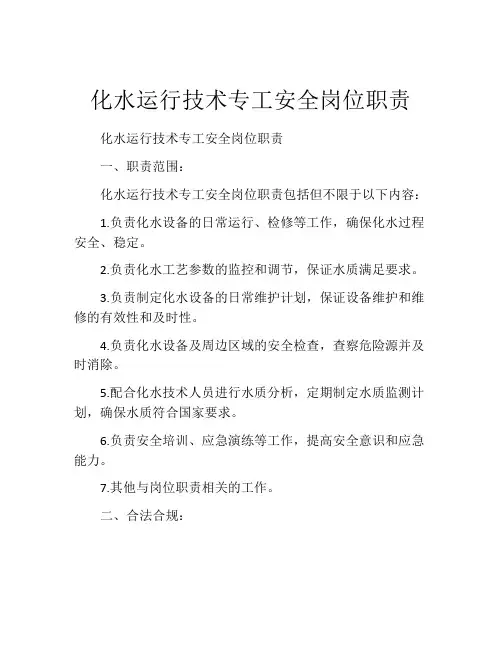 化水运行技术专工安全岗位职责

化水运行技术专工安全岗位职责

一、职责范围：

化水运行技术专工安全岗位职责包括但不限于以下内容：

1.负责化水设备的日常运行、检修等工作，确保化水过程安全、稳定。

2.负责化水工艺参数的监控和调节，保证水质满足要求。

3.负责制定化水设备的日常维护计划，保证设备维护和维修的有效性和及时性。

4.负责化水设备及周边区域的安全检查，查察危险源并及时消除。

5.配合化水技术人员进行水质分析，定期制定水质监测计划，确保水质符合国家要求。

6.负责安全培训、应急演练等工作，提高安全意识和应急能力。

7.其他与岗位职责相关的工作。

二、合法合规：